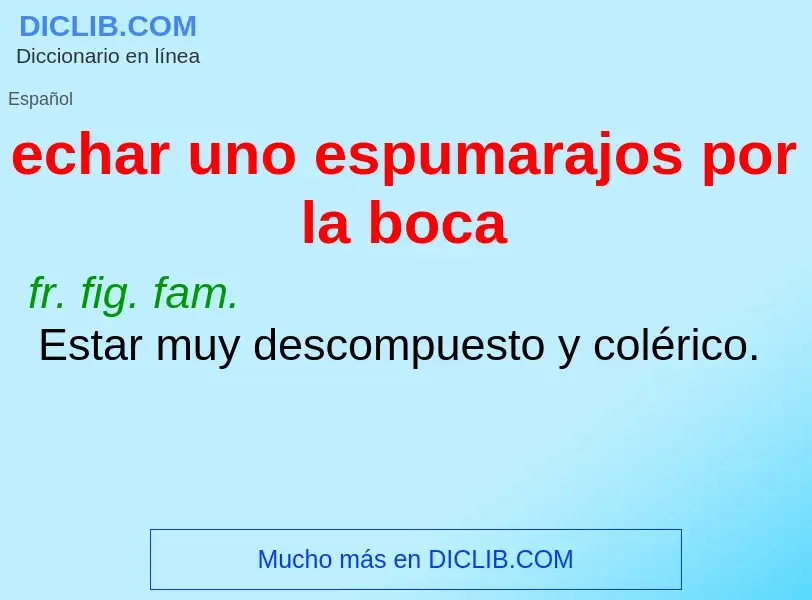 DICLIB.COM
Diccionario en línea

Español

echar uno espumarajos por la boca

fr. fig. fam.
Estar muy descompuesto y colérico.

Mucho más en DICLIB.COM